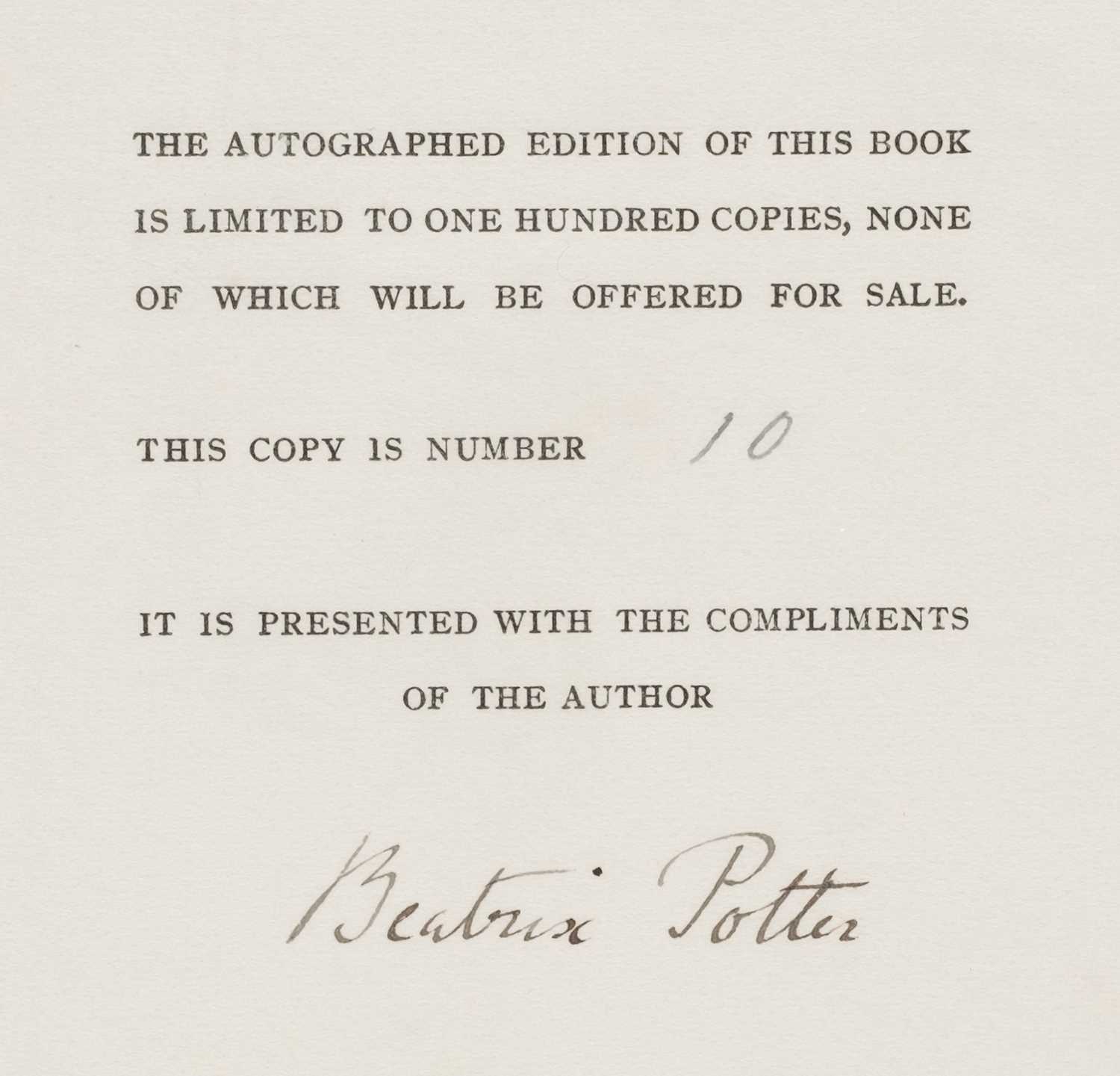 THE AUTOGRAPHED EDITION OF THIS BOOK IS LIMITED TO ONE HUNDRED COPIES, NONE OF WHICH WILL BE OFFERED FOR SALE.

THIS COPY IS NUMBER 10

IT IS PRESENTED WITH THE COMPLIMENTS OF THE AUTHOR

Beatrix Potter